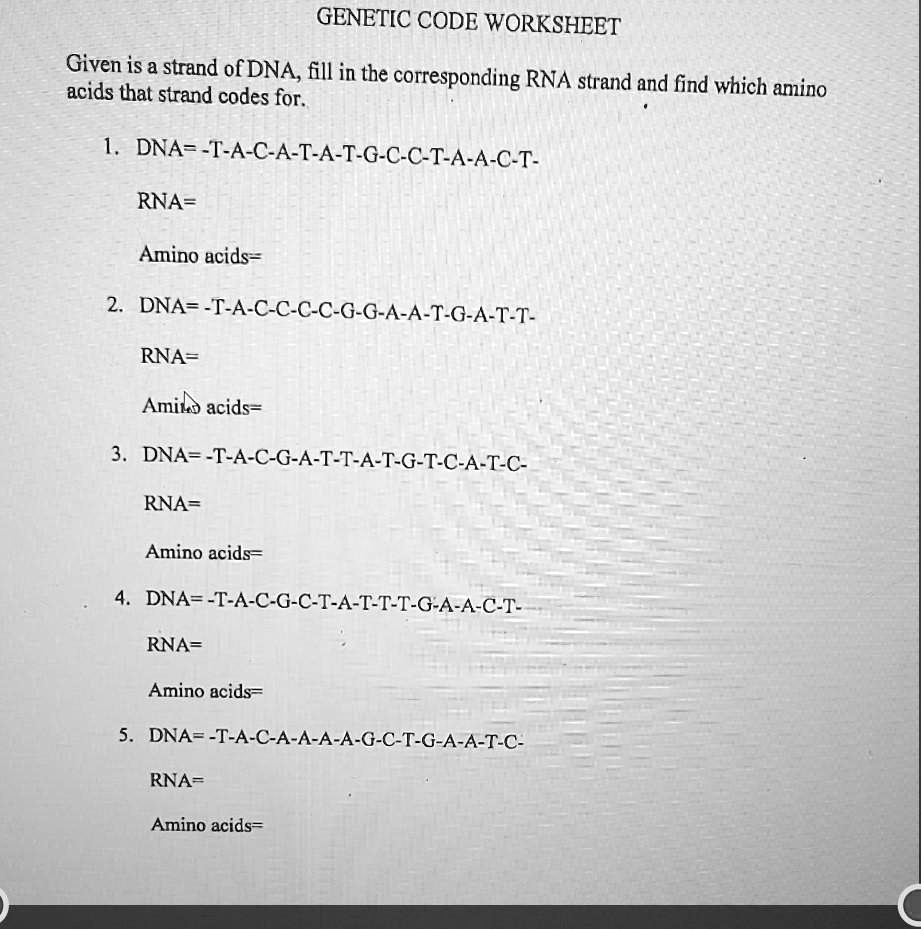 GENETIC CODE WORKSHEET

Given is a strand of DNA, fill in the corresponding RNA strand and find which amino acids that strand codes for.

1. DNA= -T-A-C-A-T-A-T-G-C-C-T-A-A-C-T-

RNA=

Amino acids=

2. DNA= -T-A-C-C-C-C-G-G-A-A-T-G-A-T-T-

RNA=

Amino acids=

3. DNA= -T-A-C-G-A-T-T-A-T-G-T-C-A-T-C-

RNA=

Amino acids=

4. DNA= -T-A-C-G-C-T-A-T-T-T-G-A-A-C-T-

RNA=

Amino acids=

5. DNA= -T-A-C-A-A-A-A-G-C-T-G-A-A-T-C-

RNA=

Amino acids=